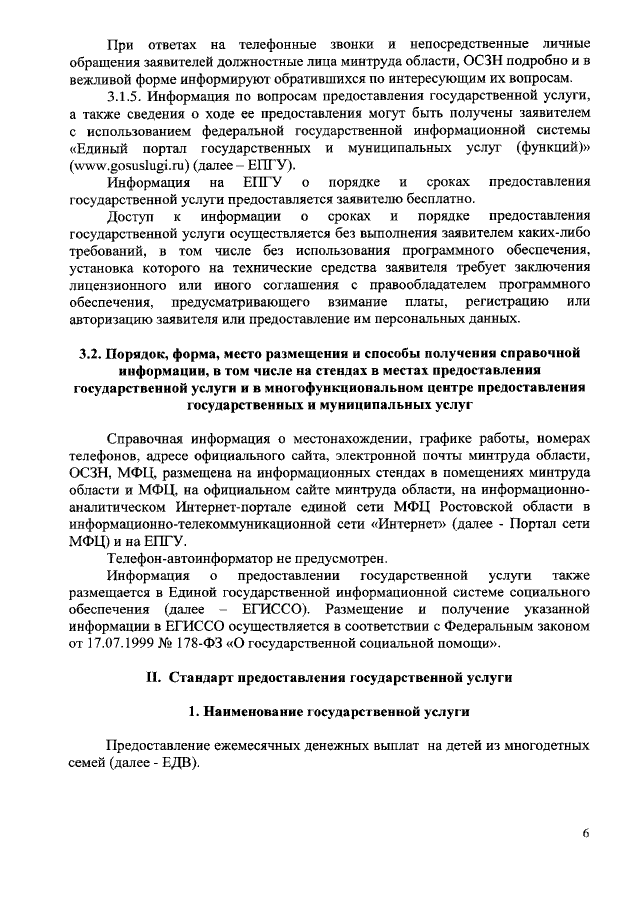 При ответах на телефонные звонки и непосредственные личные обращения заявителей должностные лица минтруда области, ОСЗН подробно и в вежливой форме информируют обратившихся по интересующим их вопросам.

3.1.5. Информация по вопросам предоставления государственной услуги, а также сведения о ходе ее предоставления могут быть получены заявителем с использованием федеральной государственной информационной системы «Единый портал государственных и муниципальных услуг (функций)» (www.gosuslugi.ru) (далее – ЕПГУ).

Информация на ЕПГУ о порядке и сроках предоставления государственной услуги предоставляется заявителю бесплатно.

Доступ к информации о сроках и порядке предоставления государственной услуги осуществляется без выполнения заявителем каких-либо требований, в том числе без использования программного обеспечения, установка которого на технические средства заявителя требует заключения лицензионного или иного соглашения с правообладателем программного обеспечения, предусматривающего взимание платы, регистрацию или авторизацию заявителя или предоставление им персональных данных.

3.2. Порядок, форма, место размещения и способы получения справочной информации, в том числе на стендах в местах предоставления государственной услуги и в многофункциональном центре предоставления государственных и муниципальных услуг

Справочная информация о местонахождении, графике работы, номерах телефонов, адресе официального сайта, электронной почты минтруда области, ОСЗН, МФЦ, размещена на информационных стендах в помещениях минтруда области и МФЦ, на официальном сайте минтруда области, на информационно-аналитическом Интернет-портале единой сети МФЦ Ростовской области в информационно-телекоммуникационной сети «Интернет» (далее - Портал сети МФЦ) и на ЕПГУ.

Телефон-автоинформатор не предусмотрен.

Информация о предоставлении государственной услуги также размещается в Единой государственной информационной системе социального обеспечения (далее – ЕГИССО). Размещение и получение указанной информации в ЕГИССО осуществляется в соответствии с Федеральным законом от 17.07.1999 № 178-ФЗ «О государственной социальной помощи».

II. Стандарт предоставления государственной услуги

1. Наименование государственной услуги

Предоставление ежемесячных денежных выплат на детей из многодетных семей (далее - ЕДВ).

6